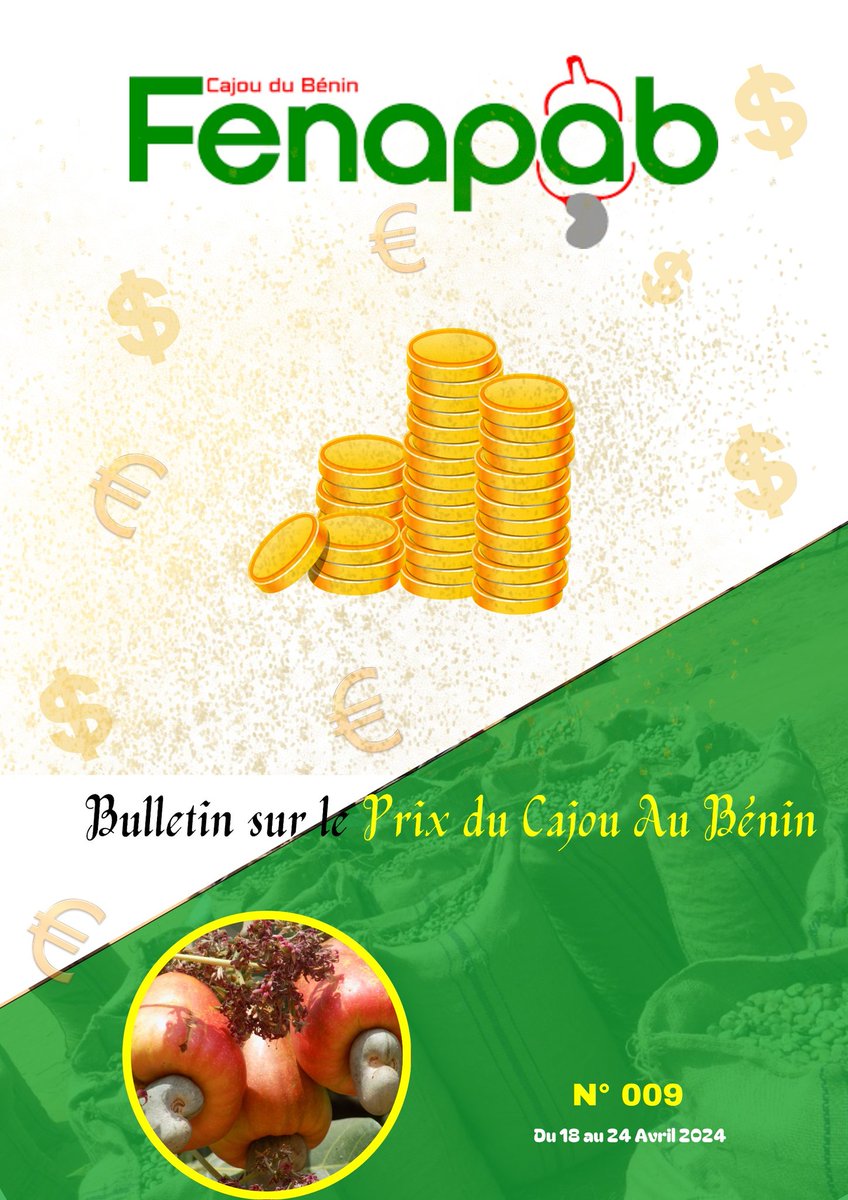 Cajou du Bénin
Fenapab

Bulletin sur le Prix du Cajou Au Bénin

N° 009
Du 18 au 24 Avril 2024